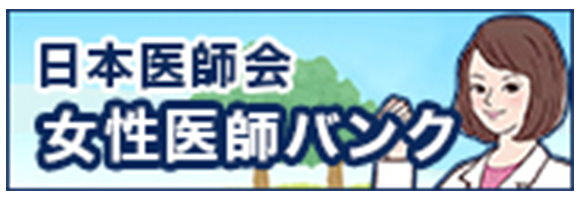 日本医師会
女性医師バンク